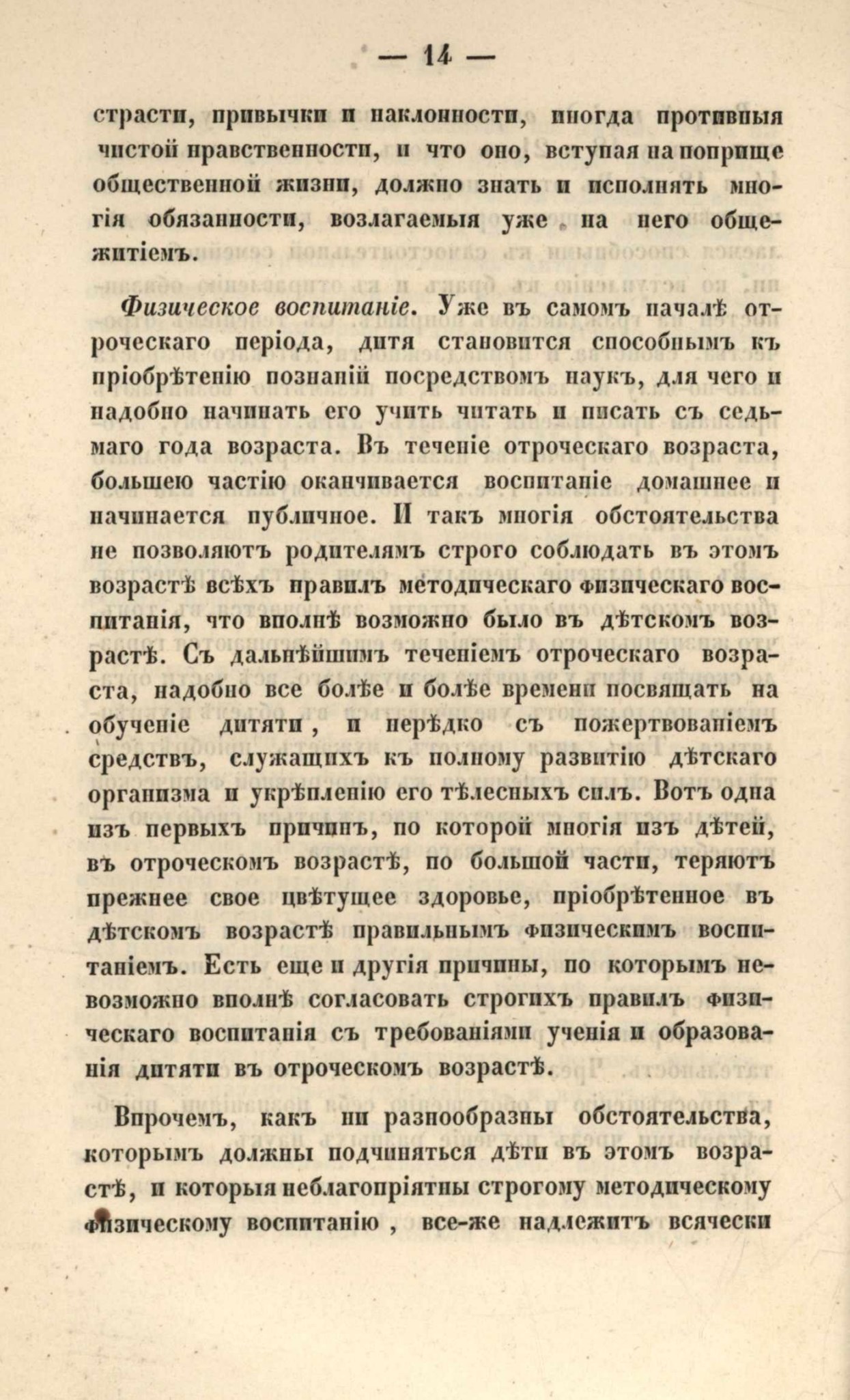 — 14 —

страсти, привычки и наклонности, иногда противныя чистой нравственности, и что оно, вступая на поприще общественной жизни, должно знать и исполнять многія обязанности, возлагаемыя уже на него общежитіемъ.

Физическое воспитаніе. Уже въ самомъ началѣ отроческаго періода, дитя становится способнымъ къ пріобрѣтенію познаній посредствомъ наукъ, для чего и надобно начинать его учить читать и писать съ седьмаго года возраста. Въ теченіе отроческаго возраста, большею частію оканчивается воспитаніе домашнее и начинается публичное. И такъ многія обстоятельства не позволяютъ родителямъ строго соблюдать въ этомъ возрастѣ всѣхъ правилъ методическаго физическаго воспитанія, что вполнѣ возможно было въ дѣтскомъ возрастѣ. Съ дальнѣйшимъ теченіемъ отроческаго возраста, надобно все болѣе и болѣе времени посвящать на обученіе дитяти, и нерѣдко съ пожертвованіемъ средствъ, служащихъ къ полному развитію дѣтскаго организма и укрѣпленію его тѣлесныхъ силъ. Вотъ одна изъ первыхъ причинъ, по которой многія изъ дѣтей, въ отроческомъ возрастѣ, по большой части, теряютъ прежнее свое цвѣтущее здоровье, пріобрѣтенное въ дѣтскомъ возрастѣ правильнымъ физическимъ воспитаніемъ. Есть еще и другія причины, по которымъ невозможно вполнѣ согласовать строгихъ правилъ физическаго воспитанія съ требованіями ученія и образованія дитяти въ отроческомъ возрастѣ.

Впрочемъ, какъ ни разнообразны обстоятельства, которымъ должны подчиняться дѣти въ этомъ возрастѣ, и которыя неблагопріятны строгому методическому физическому воспитанію, все-же надлежитъ всячески